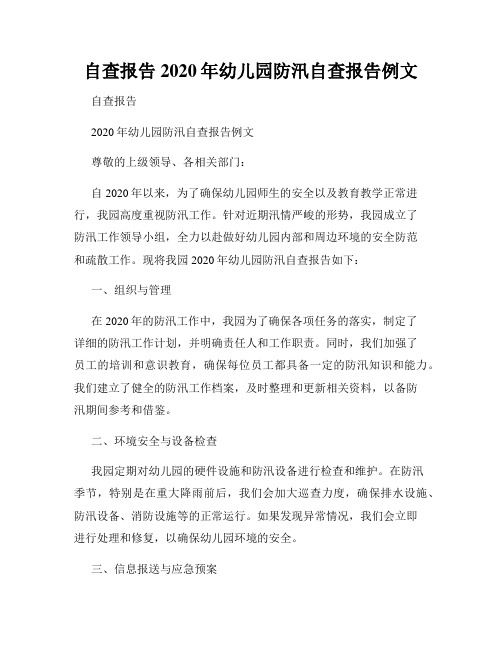 自查报告 2020 年幼儿园防汛自查报告例文

自查报告

2020 年幼儿园防汛自查报告例文

尊敬的上级领导、各相关部门：

自 2020 年以来，为了确保幼儿园师生的安全以及教育教学正常进行，我园高度重视防汛工作。针对近期汛情严峻的形势，我园成立了防汛工作领导小组，全力以赴做好幼儿园内部和周边环境的安全防范和疏散工作。现将我园 2020 年幼儿园防汛自查报告如下：

一、组织与管理

在 2020 年的防汛工作中，我园为了确保各项任务的落实，制定了详细的防汛工作计划，并明确责任人和工作职责。同时，我们加强了员工的培训和意识教育，确保每位员工都具备一定的防汛知识和能力。我们建立了健全的防汛工作档案，及时整理和更新相关资料，以备防汛期间参考和借鉴。

二、环境安全与设备检查

我园定期对幼儿园的硬件设施和防汛设备进行检查和维护。在防汛季节，特别是在重大降雨前后，我们会加大巡查力度，确保排水设施、防汛设备、消防设施等的正常运行。如果发现异常情况，我们会立即进行处理和修复，以确保幼儿园环境的安全。

三、信息报送与应急预案